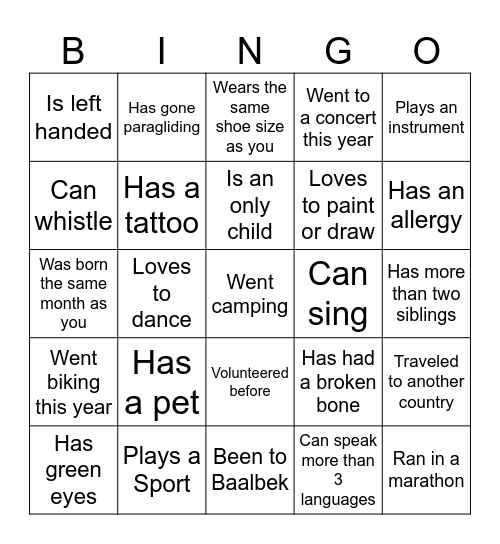 | B | I | N | G | O |
|---|---|---|---|---|
| Is left handed | Has gone paragliding | Wears the same shoe size as you | Went to a concert this year | Plays an instrument |
| Can whistle | Has a tattoo | Is an only child | Loves to paint or draw | Has an allergy |
| Was born the same month as you | Loves to dance | Went camping | Can sing | Has more than two siblings |
| Went biking this year | Has a pet | Volunteered before | Has had a broken bone | Traveled to another country |
| Has green eyes | Plays a Sport | Been to Baalbek | Can speak more than 3 languages | Ran in a marathon |